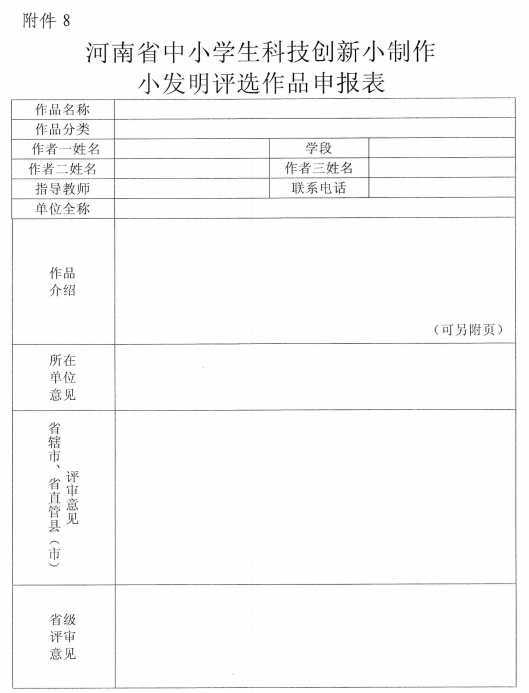 附件 8

河南省中小学生科技创新小制作
小发明评选作品申报表

| 作品名称 | | | |
|---|---|---|---|
| 作品分类 | | | |
| 作者一姓名 | | 学段 | |
| 作者二姓名 | | 作者三姓名 | |
| 指导教师 | | 联系电话 | |
| 单位全称 | | | |
| 作品介绍 | （可另附页） | | |
| 所在单位意见 | | | |
| 省辖市、省直管县（市）评审意见 | | | |
| 省级评审意见 | | | |